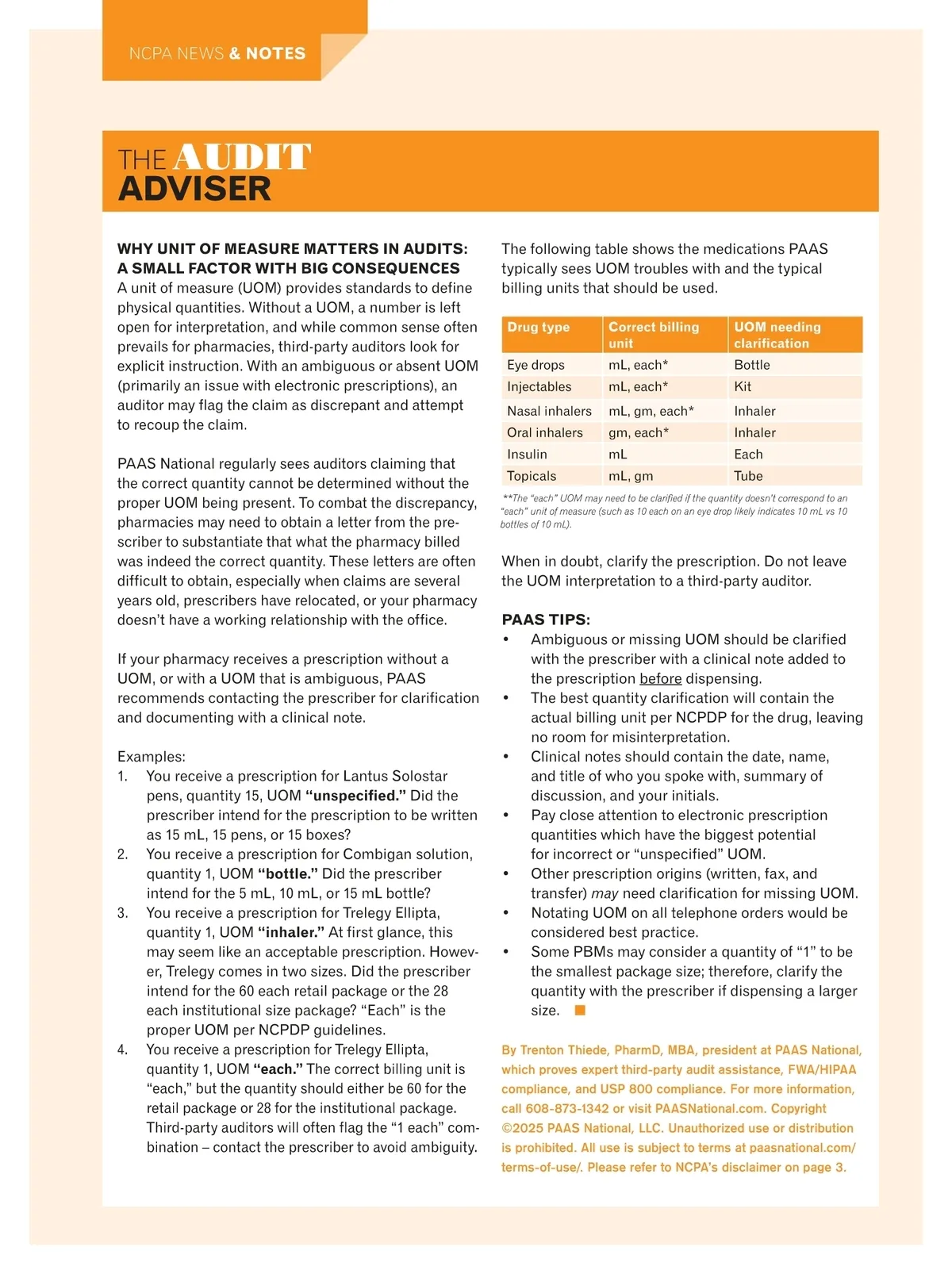 NCPA NEWS & NOTES

THE AUDIT ADVISER

WHY UNIT OF MEASURE MATTERS IN AUDITS: A SMALL FACTOR WITH BIG CONSEQUENCES
A unit of measure (UOM) provides standards to define physical quantities. Without a UOM, a number is left open for interpretation, and while common sense often prevails for pharmacies, third-party auditors look for explicit instruction. With an ambiguous or absent UOM (primarily an issue with electronic prescriptions), an auditor may flag the claim as discrepant and attempt to recoup the claim.

PAAS National regularly sees auditors claiming that the correct quantity cannot be determined without the proper UOM being present. To combat the discrepancy, pharmacies may need to obtain a letter from the prescriber to substantiate that what the pharmacy billed was indeed the correct quantity. These letters are often difficult to obtain, especially when claims are several years old, prescribers have relocated, or your pharmacy doesn't have a working relationship with the office.

If your pharmacy receives a prescription without a UOM, or with a UOM that is ambiguous, PAAS recommends contacting the prescriber for clarification and documenting with a clinical note.

Examples:
1. You receive a prescription for Lantus Solostar pens, quantity 15, UOM "unspecified." Did the prescriber intend for the prescription to be written as 15 mL, 15 pens, or 15 boxes?
2. You receive a prescription for Combigan solution, quantity 1, UOM "bottle." Did the prescriber intend for the 5 mL, 10 mL, or 15 mL bottle?
3. You receive a prescription for Trelegy Ellipta, quantity 1, UOM "inhaler." At first glance, this may seem like an acceptable prescription. However, Trelegy comes in two sizes. Did the prescriber intend for the 60 each retail package or the 28 each institutional size package? "Each" is the proper UOM per NCPDP guidelines.
4. You receive a prescription for Trelegy Ellipta, quantity 1, UOM "each." The correct billing unit is "each," but the quantity should either be 60 for the retail package or 28 for the institutional package. Third-party auditors will often flag the "1 each" combination – contact the prescriber to avoid ambiguity.

The following table shows the medications PAAS typically sees UOM troubles with and the typical billing units that should be used.

| Drug type | Correct billing unit | UOM needing clarification |
|---|---|---|
| Eye drops | mL, each* | Bottle |
| Injectables | mL, each* | Kit |
| Nasal inhalers | mL, gm, each* | Inhaler |
| Oral inhalers | gm, each* | Inhaler |
| Insulin | mL | Each |
| Topicals | mL, gm | Tube |

**The "each" UOM may need to be clarified if the quantity doesn't correspond to an "each" unit of measure (such as 10 each on an eye drop likely indicates 10 mL vs 10 bottles of 10 mL).

When in doubt, clarify the prescription. Do not leave the UOM interpretation to a third-party auditor.

PAAS TIPS:
• Ambiguous or missing UOM should be clarified with the prescriber with a clinical note added to the prescription before dispensing.
• The best quantity clarification will contain the actual billing unit per NCPDP for the drug, leaving no room for misinterpretation.
• Clinical notes should contain the date, name, and title of who you spoke with, summary of discussion, and your initials.
• Pay close attention to electronic prescription quantities which have the biggest potential for incorrect or "unspecified" UOM.
• Other prescription origins (written, fax, and transfer) may need clarification for missing UOM.
• Notating UOM on all telephone orders would be considered best practice.
• Some PBMs may consider a quantity of "1" to be the smallest package size; therefore, clarify the quantity with the prescriber if dispensing a larger size.

By Trenton Thiede, PharmD, MBA, president at PAAS National, which proves expert third-party audit assistance, FWA/HIPAA compliance, and USP 800 compliance. For more information, call 608-873-1342 or visit PAASNational.com. Copyright ©2025 PAAS National, LLC. Unauthorized use or distribution is prohibited. All use is subject to terms at paasnational.com/terms-of-use/. Please refer to NCPA's disclaimer on page 3.